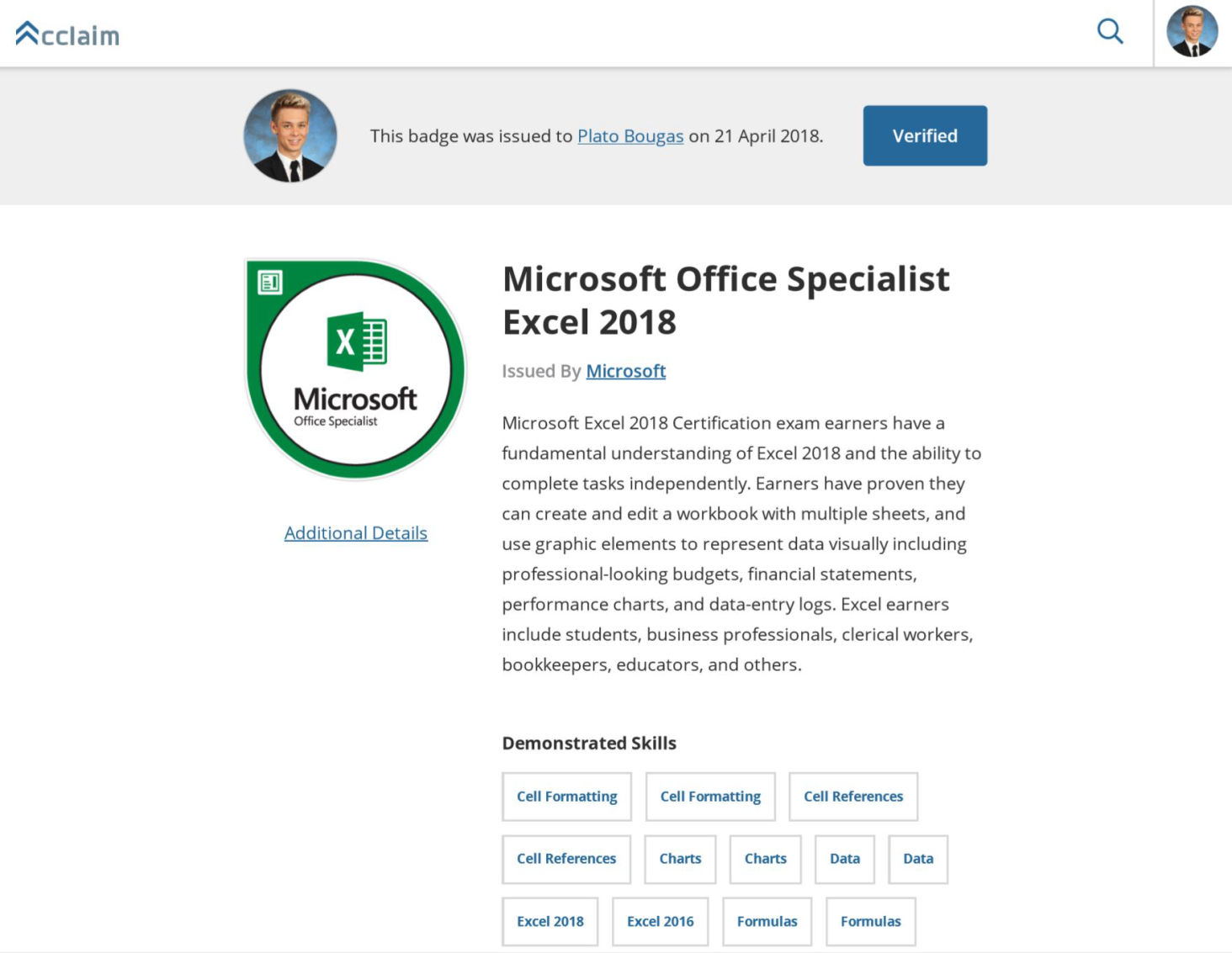 Acclaim

This badge was issued to Plato Bougas on 21 April 2018.

Verified

X

Microsoft
Office Specialist

Additional Details

Microsoft Office Specialist Excel 2018

Issued By Microsoft

Microsoft Excel 2018 Certification exam earners have a fundamental understanding of Excel 2018 and the ability to complete tasks independently. Earners have proven they can create and edit a workbook with multiple sheets, and use graphic elements to represent data visually including professional-looking budgets, financial statements, performance charts, and data-entry logs. Excel earners include students, business professionals, clerical workers, bookkeepers, educators, and others.

Demonstrated Skills

Cell Formatting
Cell Formatting
Cell References
Cell References
Charts
Charts
Data
Data
Excel 2018
Excel 2016
Formulas
Formulas